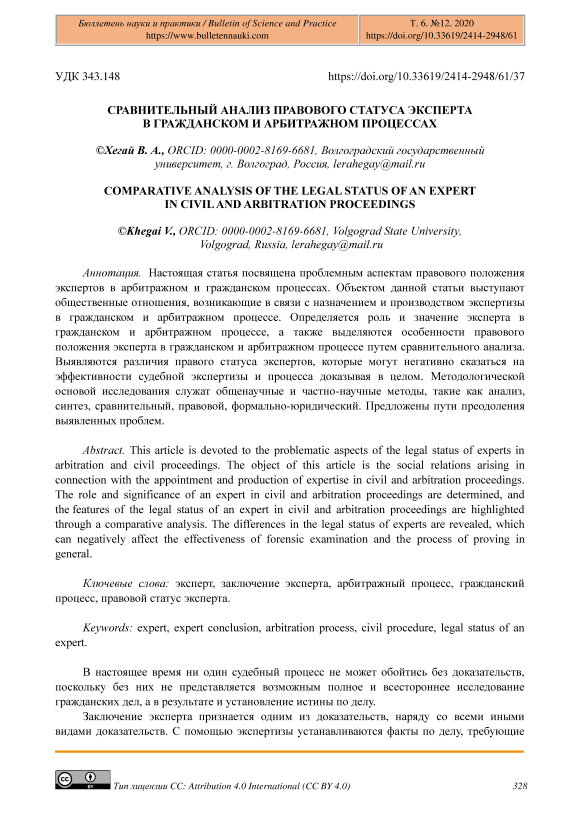 Бюллетень науки и практики / Bulletin of Science and Practice
https://www.bulletennauki.com

Т. 6. №12. 2020
https://doi.org/10.33619/2414-2948/61

УДК 343.148

https://doi.org/10.33619/2414-2948/61/37

СРАВНИТЕЛЬНЫЙ АНАЛИЗ ПРАВОВОГО СТАТУСА ЭКСПЕРТА В ГРАЖДАНСКОМ И АРБИТРАЖНОМ ПРОЦЕССАХ

©Хегай В. А., ORCID: 0000-0002-8169-6681, Волгоградский государственный университет, г. Волгоград, Россия, lerahegay@mail.ru

COMPARATIVE ANALYSIS OF THE LEGAL STATUS OF AN EXPERT IN CIVIL AND ARBITRATION PROCEEDINGS

©Khegai V., ORCID: 0000-0002-8169-6681, Volgograd State University, Volgograd, Russia, lerahegay@mail.ru

Аннотация. Настоящая статья посвящена проблемным аспектам правового положения экспертов в арбитражном и гражданском процессах. Объектом данной статьи выступают общественные отношения, возникающие в связи с назначением и производством экспертизы в гражданском и арбитражном процессе. Определяется роль и значение эксперта в гражданском и арбитражном процессе, а также выделяются особенности правового положения эксперта в гражданском и арбитражном процессе путем сравнительного анализа. Выявляются различия правого статуса экспертов, которые могут негативно сказаться на эффективности судебной экспертизы и процесса доказывая в целом. Методологической основой исследования служат общенаучные и частно-научные методы, такие как анализ, синтез, сравнительный, правовой, формально-юридический. Предложены пути преодоления выявленных проблем.

Abstract. This article is devoted to the problematic aspects of the legal status of experts in arbitration and civil proceedings. The object of this article is the social relations arising in connection with the appointment and production of expertise in civil and arbitration proceedings. The role and significance of an expert in civil and arbitration proceedings are determined, and the features of the legal status of an expert in civil and arbitration proceedings are highlighted through a comparative analysis. The differences in the legal status of experts are revealed, which can negatively affect the effectiveness of forensic examination and the process of proving in general.

Ключевые слова: эксперт, заключение эксперта, арбитражный процесс, гражданский процесс, правовой статус эксперта.

Keywords: expert, expert conclusion, arbitration process, civil procedure, legal status of an expert.

В настоящее время ни один судебный процесс не может обойтись без доказательств, поскольку без них не представляется возможным полное и всестороннее исследование гражданских дел, а в результате и установление истины по делу.

Заключение эксперта признается одним из доказательств, наряду со всеми иными видами доказательств. С помощью экспертизы устанавливаются факты по делу, требующие

Тип лицензии CC: Attribution 4.0 International (CC BY 4.0)

328